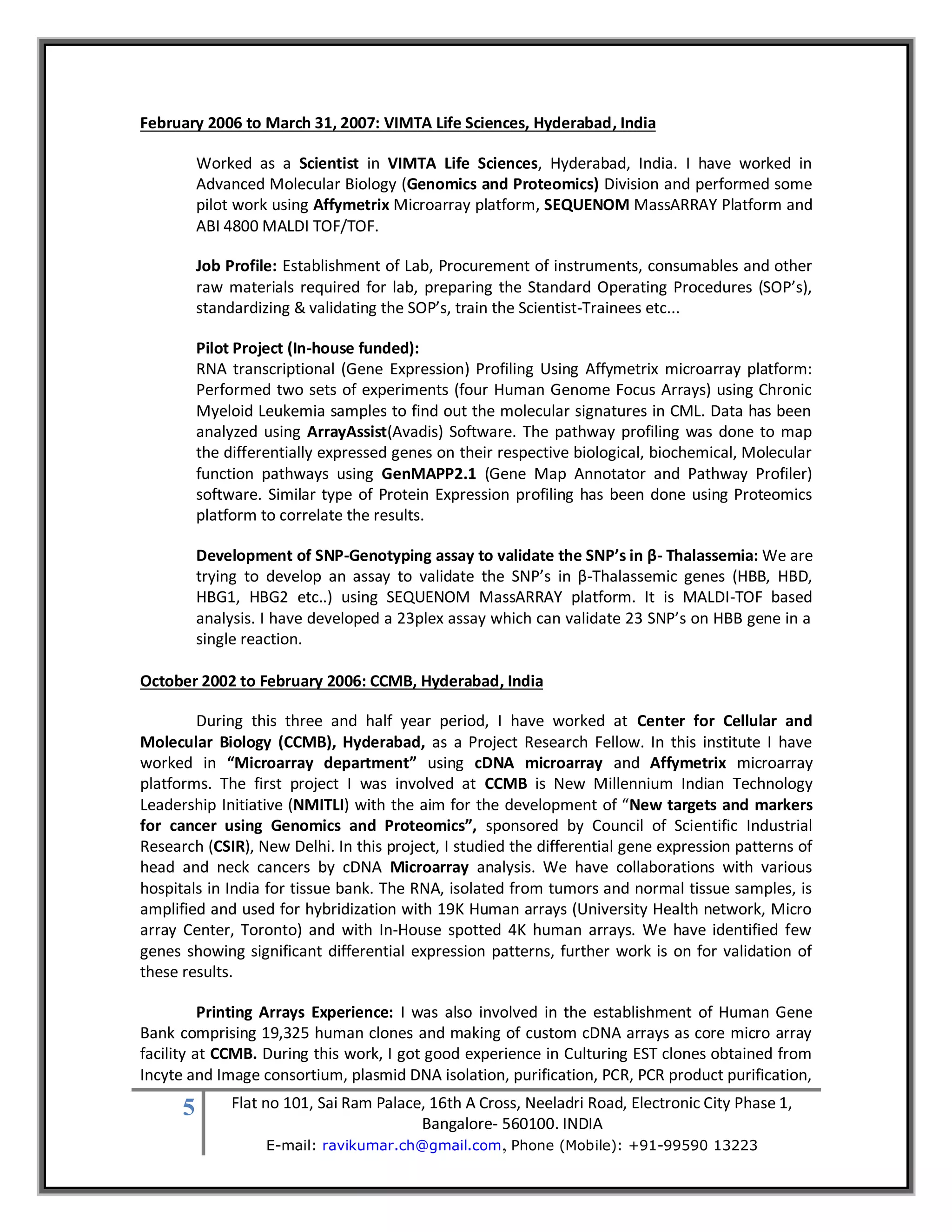 February 2006 to March 31, 2007: VIMTA Life Sciences, Hyderabad, India

Worked as a Scientist in VIMTA Life Sciences, Hyderabad, India. I have worked in Advanced Molecular Biology (Genomics and Proteomics) Division and performed some pilot work using Affymetrix Microarray platform, SEQUENOM MassARRAY Platform and ABI 4800 MALDI TOF/TOF.

Job Profile: Establishment of Lab, Procurement of instruments, consumables and other raw materials required for lab, preparing the Standard Operating Procedures (SOP's), standardizing & validating the SOP's, train the Scientist-Trainees etc...

Pilot Project (In-house funded):
RNA transcriptional (Gene Expression) Profiling Using Affymetrix microarray platform: Performed two sets of experiments (four Human Genome Focus Arrays) using Chronic Myeloid Leukemia samples to find out the molecular signatures in CML. Data has been analyzed using ArrayAssist(Avadis) Software. The pathway profiling was done to map the differentially expressed genes on their respective biological, biochemical, Molecular function pathways using GenMAPP2.1 (Gene Map Annotator and Pathway Profiler) software. Similar type of Protein Expression profiling has been done using Proteomics platform to correlate the results.

Development of SNP-Genotyping assay to validate the SNP's in β- Thalassemia: We are trying to develop an assay to validate the SNP's in β-Thalassemic genes (HBB, HBD, HBG1, HBG2 etc..) using SEQUENOM MassARRAY platform. It is MALDI-TOF based analysis. I have developed a 23plex assay which can validate 23 SNP's on HBB gene in a single reaction.

October 2002 to February 2006: CCMB, Hyderabad, India

During this three and half year period, I have worked at Center for Cellular and Molecular Biology (CCMB), Hyderabad, as a Project Research Fellow. In this institute I have worked in "Microarray department" using cDNA microarray and Affymetrix microarray platforms. The first project I was involved at CCMB is New Millennium Indian Technology Leadership Initiative (NMITLI) with the aim for the development of "New targets and markers for cancer using Genomics and Proteomics", sponsored by Council of Scientific Industrial Research (CSIR), New Delhi. In this project, I studied the differential gene expression patterns of head and neck cancers by cDNA Microarray analysis. We have collaborations with various hospitals in India for tissue bank. The RNA, isolated from tumors and normal tissue samples, is amplified and used for hybridization with 19K Human arrays (University Health network, Micro array Center, Toronto) and with In-House spotted 4K human arrays. We have identified few genes showing significant differential expression patterns, further work is on for validation of these results.

Printing Arrays Experience: I was also involved in the establishment of Human Gene Bank comprising 19,325 human clones and making of custom cDNA arrays as core micro array facility at CCMB. During this work, I got good experience in Culturing EST clones obtained from Incyte and Image consortium, plasmid DNA isolation, purification, PCR, PCR product purification,

5

Flat no 101, Sai Ram Palace, 16th A Cross, Neeladri Road, Electronic City Phase 1,
Bangalore- 560100. INDIA
E-mail: ravikumar.ch@gmail.com, Phone (Mobile): +91-99590 13223